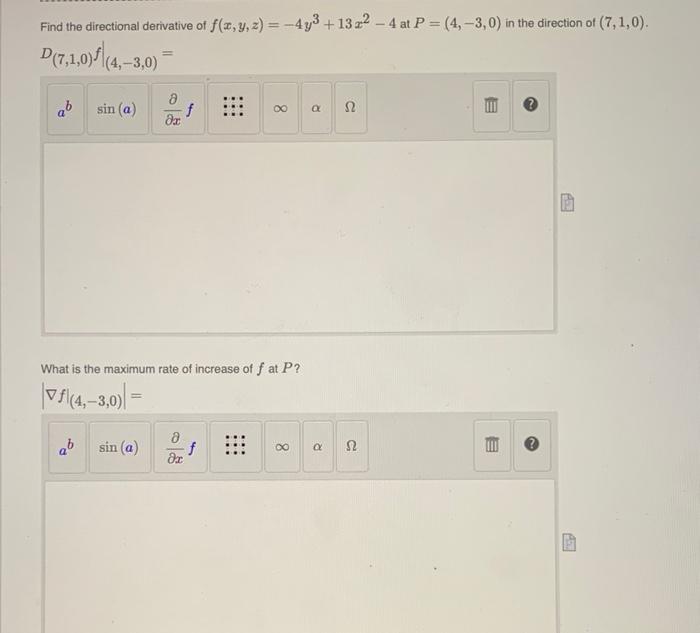 Find the directional derivative of $f(x, y, z) = -4y^3 + 13x^2 - 4$ at $P = (4, -3, 0)$ in the direction of $(7, 1, 0)$.

$D_{(7,1,0)}f\big|_{(4,-3,0)} =$

$a^b$ $\sin(a)$ $\frac{\partial}{\partial x}f$ $\infty$ $\alpha$ $\Omega$ ?

What is the maximum rate of increase of $f$ at $P$?

$\left|\nabla f|_{(4,-3,0)}\right| =$

$a^b$ $\sin(a)$ $\frac{\partial}{\partial x}f$ $\infty$ $\alpha$ $\Omega$ ?